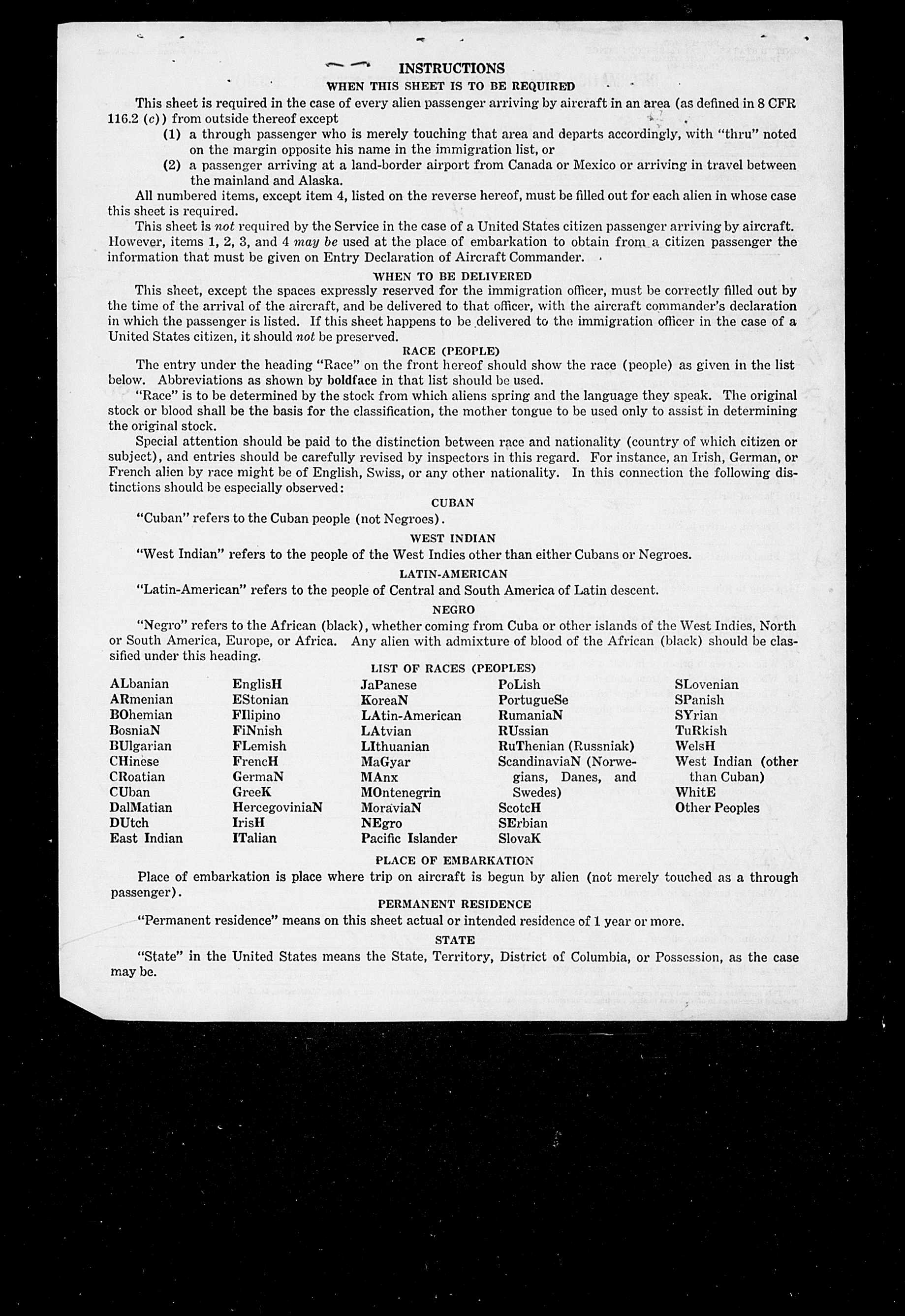 INSTRUCTIONS

WHEN THIS SHEET IS TO BE REQUIRED

This sheet is required in the case of every alien passenger arriving by aircraft in an area (as defined in 8 CFR 116.2 (c)) from outside thereof except

(1) a through passenger who is merely touching that area and departs accordingly, with "thru" noted on the margin opposite his name in the immigration list, or

(2) a passenger arriving at a land-border airport from Canada or Mexico or arriving in travel between the mainland and Alaska.

All numbered items, except item 4, listed on the reverse hereof, must be filled out for each alien in whose case this sheet is required.

This sheet is not required by the Service in the case of a United States citizen passenger arriving by aircraft. However, items 1, 2, 3, and 4 may be used at the place of embarkation to obtain from a citizen passenger the information that must be given on Entry Declaration of Aircraft Commander.

WHEN TO BE DELIVERED

This sheet, except the spaces expressly reserved for the immigration officer, must be correctly filled out by the time of the arrival of the aircraft, and be delivered to that officer, with the aircraft commander's declaration in which the passenger is listed. If this sheet happens to be delivered to the immigration officer in the case of a United States citizen, it should not be preserved.

RACE (PEOPLE)

The entry under the heading "Race" on the front hereof should show the race (people) as given in the list below. Abbreviations as shown by boldface in that list should be used.

"Race" is to be determined by the stock from which aliens spring and the language they speak. The original stock or blood shall be the basis for the classification, the mother tongue to be used only to assist in determining the original stock.

Special attention should be paid to the distinction between race and nationality (country of which citizen or subject), and entries should be carefully revised by inspectors in this regard. For instance, an Irish, German, or French alien by race might be of English, Swiss, or any other nationality. In this connection the following distinctions should be especially observed:

CUBAN

"Cuban" refers to the Cuban people (not Negroes).

WEST INDIAN

"West Indian" refers to the people of the West Indies other than either Cubans or Negroes.

LATIN-AMERICAN

"Latin-American" refers to the people of Central and South America of Latin descent.

NEGRO

"Negro" refers to the African (black), whether coming from Cuba or other islands of the West Indies, North or South America, Europe, or Africa. Any alien with admixture of blood of the African (black) should be classified under this heading.

LIST OF RACES (PEOPLES)

ALbanian
ARmenian
BOhemian
BosniaN
BUlgarian
CHinese
CRoatian
CUban
DalMatian
DUtch
East Indian

EnglisH
EStonian
FIlipino
FiNnish
FLemish
FrencH
GermaN
GreeK
HercegoviniaN
IrisH
ITalian

JaPanese
KoreaN
LAtin-American
LAtvian
LIthuanian
MaGyar
MAnx
MOntenegrin
MoraviaN
NEgro
Pacific Islander

PoLish
PortugueSe
RumaniaN
RUssian
RuThenian (Russniak)
ScandinaviaN (Norwegians, Danes, and Swedes)
ScotcH
SErbian
SlovaK

SLovenian
SPanish
SYrian
TuRkish
WelsH
West Indian (other than Cuban)
WhitE
Other Peoples

PLACE OF EMBARKATION

Place of embarkation is place where trip on aircraft is begun by alien (not merely touched as a through passenger).

PERMANENT RESIDENCE

"Permanent residence" means on this sheet actual or intended residence of 1 year or more.

STATE

"State" in the United States means the State, Territory, District of Columbia, or Possession, as the case may be.